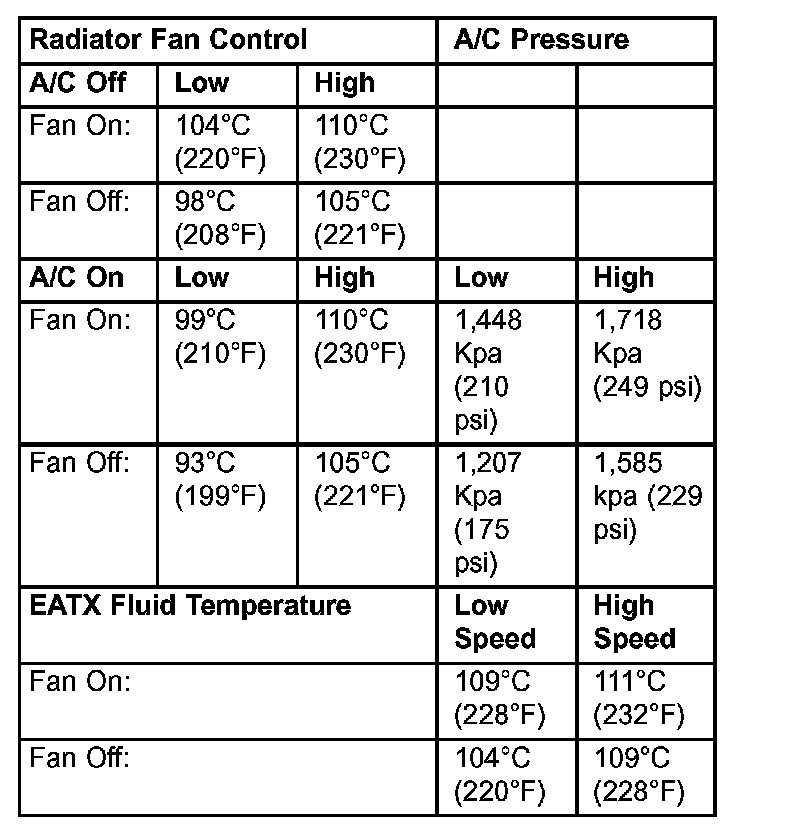 | Radiator Fan Control | | | A/C Pressure | |
|---|---|---|---|---|
| **A/C Off** | **Low** | **High** | | |
| Fan On: | 104°C (220°F) | 110°C (230°F) | | |
| Fan Off: | 98°C (208°F) | 105°C (221°F) | | |
| **A/C On** | **Low** | **High** | **Low** | **High** |
| Fan On: | 99°C (210°F) | 110°C (230°F) | 1,448 Kpa (210 psi) | 1,718 Kpa (249 psi) |
| Fan Off: | 93°C (199°F) | 105°C (221°F) | 1,207 Kpa (175 psi) | 1,585 kpa (229 psi) |
| **EATX Fluid Temperature** | | | **Low Speed** | **High Speed** |
| Fan On: | | | 109°C (228°F) | 111°C (232°F) |
| Fan Off: | | | 104°C (220°F) | 109°C (228°F) |